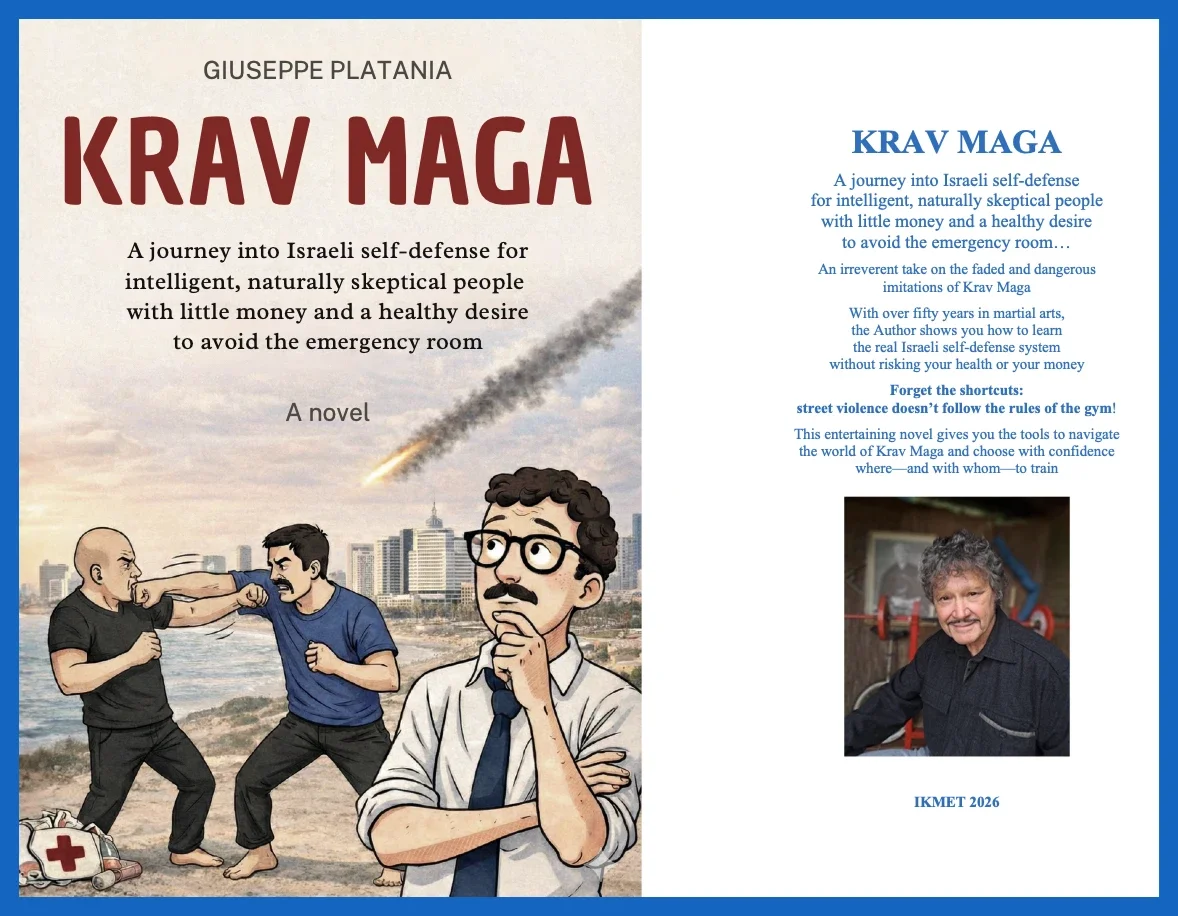 GIUSEPPE PLATANIA

KRAV MAGA

A journey into Israeli self-defense for intelligent, naturally skeptical people with little money and a healthy desire to avoid the emergency room

A novel

KRAV MAGA

A journey into Israeli self-defense for intelligent, naturally skeptical people with little money and a healthy desire to avoid the emergency room…

An irreverent take on the faded and dangerous imitations of Krav Maga

With over fifty years in martial arts, the Author shows you how to learn the real Israeli self-defense system without risking your health or your money

Forget the shortcuts:
street violence doesn't follow the rules of the gym!

This entertaining novel gives you the tools to navigate the world of Krav Maga and choose with confidence where—and with whom—to train

IKMET 2026